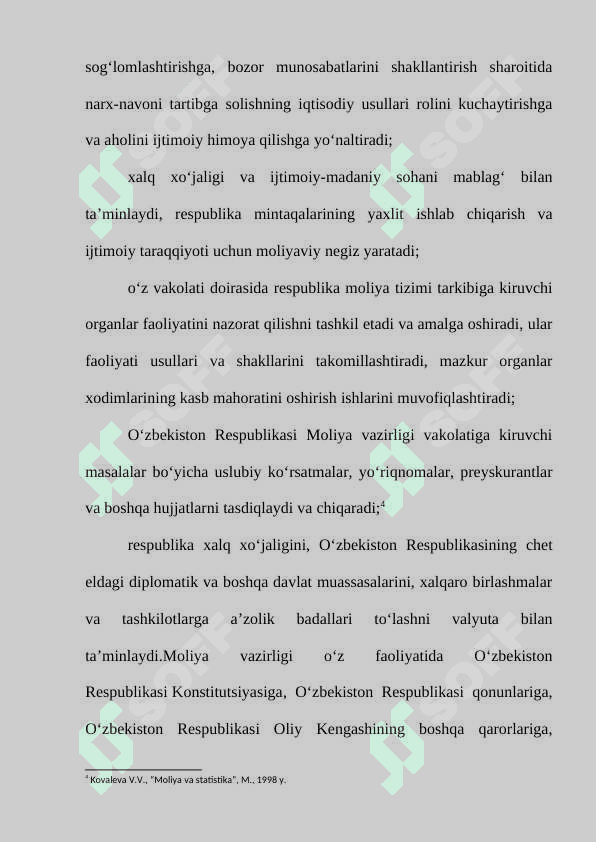 sog‘lomlashtirishga, bozor munosabatlarini shakllantirish sharoitida narx-navoni tartibga solishning iqtisodiy usullari rolini kuchaytirishga va aholini ijtimoiy himoya qilishga yo‘naltiradi;

xalq xo‘jaligi va ijtimoiy-madaniy sohani mablag‘ bilan ta’minlaydi, respublika mintaqalarining yaxlit ishlab chiqarish va ijtimoiy taraqqiyoti uchun moliyaviy negiz yaratadi;

o‘z vakolati doirasida respublika moliya tizimi tarkibiga kiruvchi organlar faoliyatini nazorat qilishni tashkil etadi va amalga oshiradi, ular faoliyati usullari va shakllarini takomillashtiradi, mazkur organlar xodimlarining kasb mahoratini oshirish ishlarini muvofiqlashtiradi;

O‘zbekiston Respublikasi Moliya vazirligi vakolatiga kiruvchi masalalar bo‘yicha uslubiy ko‘rsatmalar, yo‘riqnomalar, preyskurantlar va boshqa hujjatlarni tasdiqlaydi va chiqaradi;$^4$

respublika xalq xo‘jaligini, O‘zbekiston Respublikasining chet eldagi diplomatik va boshqa davlat muassasalarini, xalqaro birlashmalar va tashkilotlarga a’zolik badallari to‘lashni valyuta bilan ta’minlaydi.Moliya vazirligi o‘z faoliyatida O‘zbekiston Respublikasi Konstitutsiyasiga, O‘zbekiston Respublikasi qonunlariga, O‘zbekiston Respublikasi Oliy Kengashining boshqa qarorlariga,

$^4$ Kovaleva V.V., “Moliya va statistika”, M., 1998 y.